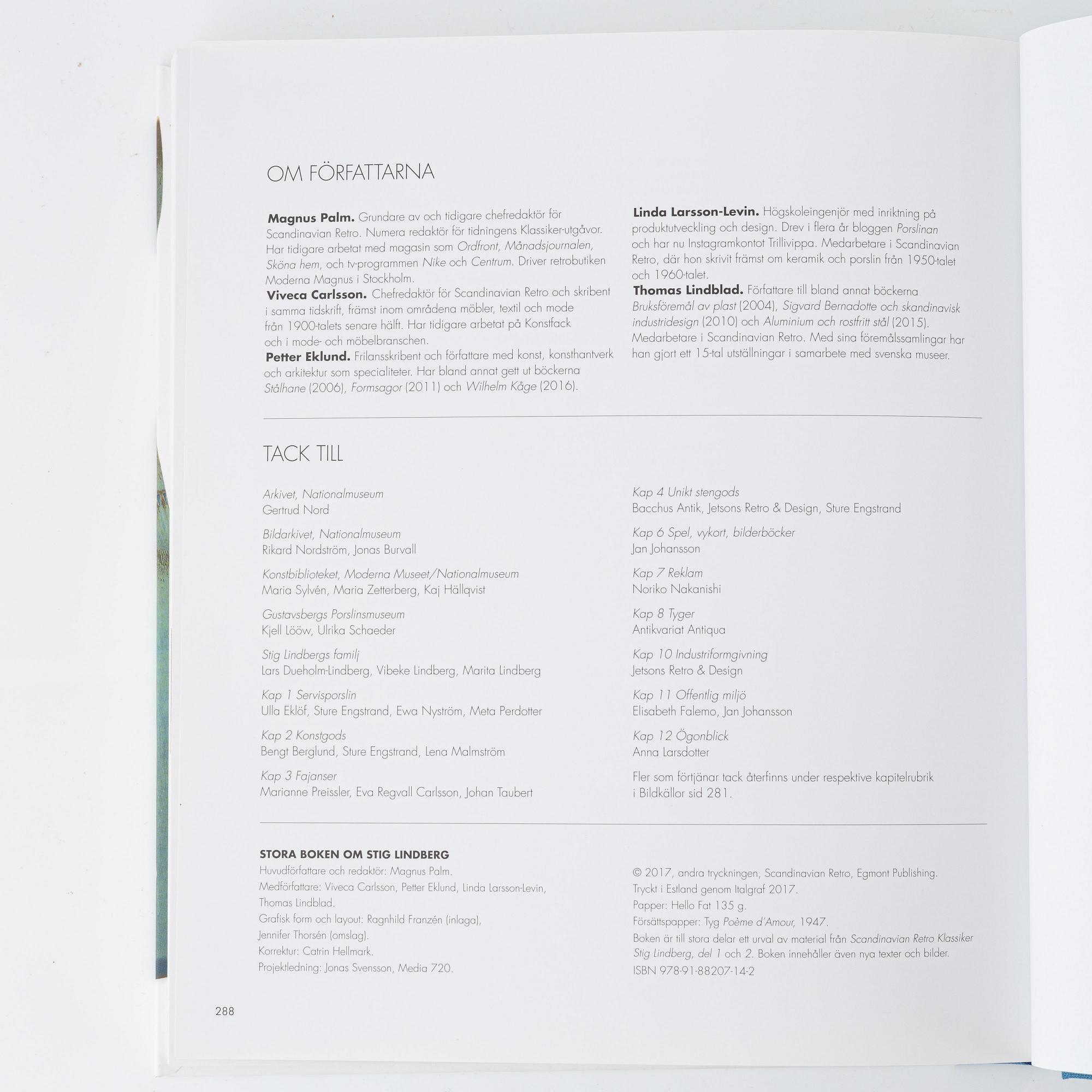 OM FÖRFATTARNA

Magnus Palm. Grundare av och tidigare chefredaktör för Scandinavian Retro. Numera redaktör för tidningens Klassiker-utgåvor. Har tidigare arbetat med magasin som Ordfront, Månadsjournalen, Sköna hem, och tv-programmen Nike och Centrum. Driver retrobutiken Moderna Magnus i Stockholm.

Viveca Carlsson. Chefredaktör för Scandinavian Retro och skribent i samma tidskrift, främst inom områdena möbler, textil och mode från 1900-talets senare hälft. Har tidigare arbetat på Konstfack och i mode- och möbelbranschen.

Petter Eklund. Frilansskribent och författare med konst, konsthantverk och arkitektur som specialiteter. Har bland annat gett ut böckerna Stålhane (2006), Formsagor (2011) och Wilhelm Kåge (2016).

Linda Larsson-Levin. Högskoleingenjör med inriktning på produktutveckling och design. Drev i flera år bloggen Porslinan och har nu Instagramkontot Trillivippa. Medarbetare i Scandinavian Retro, där hon skrivit främst om keramik och porslin från 1950-talet och 1960-talet.

Thomas Lindblad. Författare till bland annat böckerna Bruksföremål av plast (2004), Sigvard Bernadotte och skandinavisk industridesign (2010) och Aluminium och rostfritt stål (2015). Medarbetare i Scandinavian Retro. Med sina föremålssamlingar har han gjort ett 15-tal utställningar i samarbete med svenska museer.

TACK TILL

Arkivet, Nationalmuseum
Gertrud Nord

Bildarkivet, Nationalmuseum
Rikard Nordström, Jonas Burvall

Konstbiblioteket, Moderna Museet/Nationalmuseum
Maria Sylvén, Maria Zetterberg, Kaj Hällqvist

Gustavsbergs Porslinsmuseum
Kjell Lööw, Ulrika Schaeder

Stig Lindbergs familj
Lars Dueholm-Lindberg, Vibeke Lindberg, Marita Lindberg

Kap 1 Servisporslin
Ulla Eklöf, Sture Engstrand, Ewa Nyström, Meta Perdotter

Kap 2 Konstgods
Bengt Berglund, Sture Engstrand, Lena Malmström

Kap 3 Fajanser
Marianne Preissler, Eva Regvall Carlsson, Johan Taubert

Kap 4 Unikt stengods
Bacchus Antik, Jetsons Retro & Design, Sture Engstrand

Kap 6 Spel, vykort, bilderböcker
Jan Johansson

Kap 7 Reklam
Noriko Nakanishi

Kap 8 Tyger
Antikvariat Antiqua

Kap 10 Industriformgivning
Jetsons Retro & Design

Kap 11 Offentlig miljö
Elisabeth Falemo, Jan Johansson

Kap 12 Ögonblick
Anna Larsdotter

Fler som förtjänar tack återfinns under respektive kapitelrubrik i Bildkällor sid 281.

STORA BOKEN OM STIG LINDBERG
Huvudförfattare och redaktör: Magnus Palm.
Medförfattare: Viveca Carlsson, Petter Eklund, Linda Larsson-Levin, Thomas Lindblad.
Grafisk form och layout: Ragnhild Franzén (inlaga), Jennifer Thorsén (omslag).
Korrektur: Catrin Hellmark.
Projektledning: Jonas Svensson, Media 720.

© 2017, andra tryckningen, Scandinavian Retro, Egmont Publishing.
Tryckt i Estland genom Italgraf 2017.
Papper: Hello Fat 135 g.
Försättspapper: Tyg Poème d'Amour, 1947.
Boken är till stora delar ett urval av material från Scandinavian Retro Klassiker Stig Lindberg, del 1 och 2. Boken innehåller även nya texter och bilder.
ISBN 978-91-88207-14-2

288